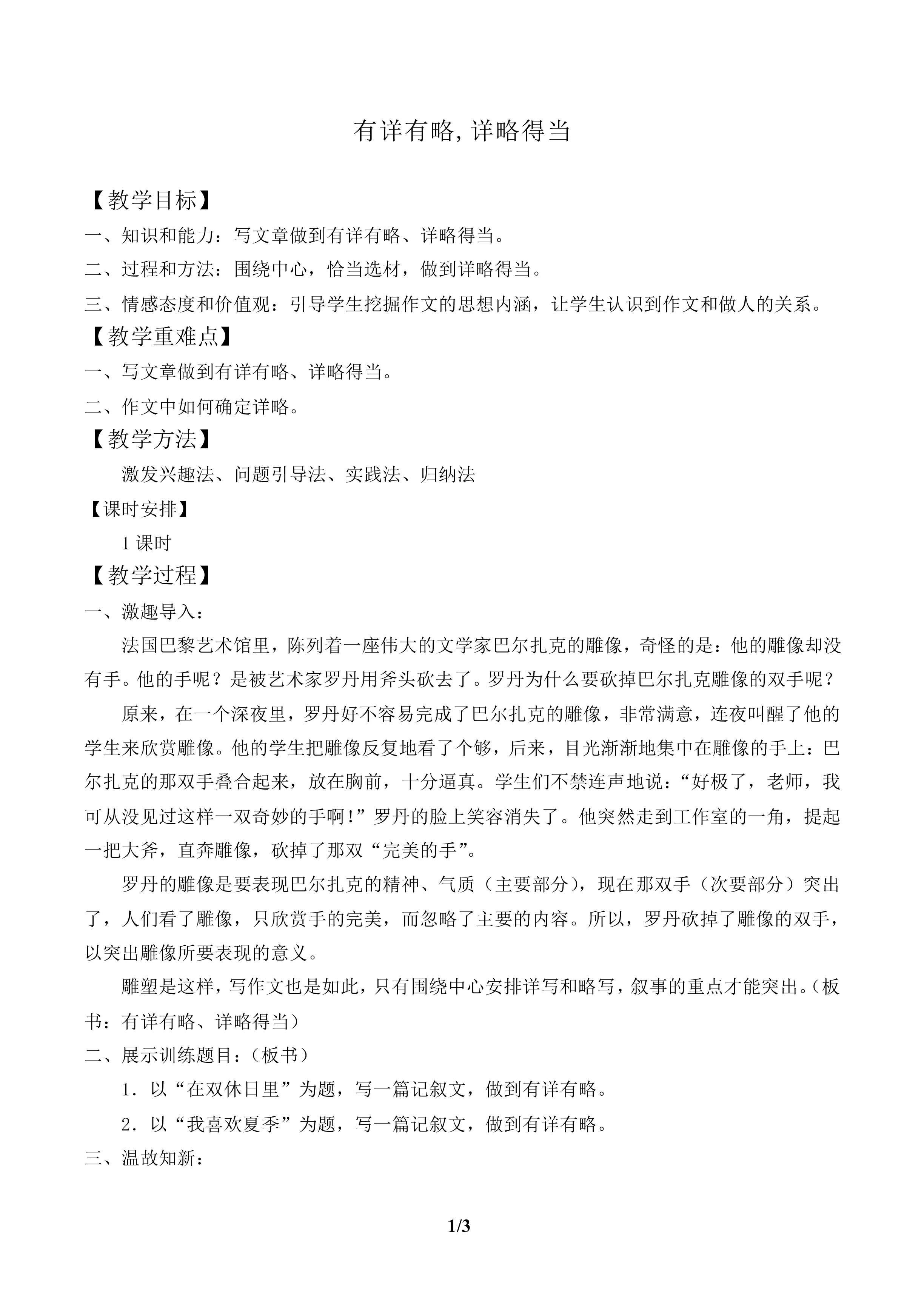 有详有略, 详略得当

【教学目标】

一、知识和能力：写文章做到有详有略、详略得当。

二、过程和方法：围绕中心，恰当选材，做到详略得当。

三、情感态度和价值观：引导学生挖掘作文的思想内涵，让学生认识到作文和做人的关系。

【教学重难点】

一、写文章做到有详有略、详略得当。

二、作文中如何确定详略。

【教学方法】

激发兴趣法、问题引导法、实践法、归纳法

【课时安排】

1 课时

【教学过程】

一、激趣导入：

法国巴黎艺术馆里，陈列着一座伟大的文学家巴尔扎克的雕像，奇怪的是：他的雕像却没有手。他的手呢？是被艺术家罗丹用斧头砍去了。罗丹为什么要砍掉巴尔扎克雕像的双手呢？

原来，在一个深夜里，罗丹好不容易完成了巴尔扎克的雕像，非常满意，连夜叫醒了他的学生来欣赏雕像。他的学生把雕像反复地看了个够，后来，目光渐渐地集中在雕像的手上：巴尔扎克的那双手叠合起来，放在胸前，十分逼真。学生们不禁连声地说：“好极了，老师，我可从没见过这样一双奇妙的手啊!”罗丹的脸上笑容消失了。他突然走到工作室的一角，提起一把大斧，直奔雕像，砍掉了那双“完美的手”。

罗丹的雕像是要表现巴尔扎克的精神、气质（主要部分），现在那双手（次要部分）突出了，人们看了雕像，只欣赏手的完美，而忽略了主要的内容。所以，罗丹砍掉了雕像的双手，以突出雕像所要表现的意义。

雕塑是这样，写作文也是如此，只有围绕中心安排详写和略写，叙事的重点才能突出。(板书：有详有略、详略得当)

二、展示训练题目：(板书)

1．以“在双休日里”为题，写一篇记叙文，做到有详有略。

2．以“我喜欢夏季”为题，写一篇记叙文，做到有详有略。

三、温故知新：

1/3